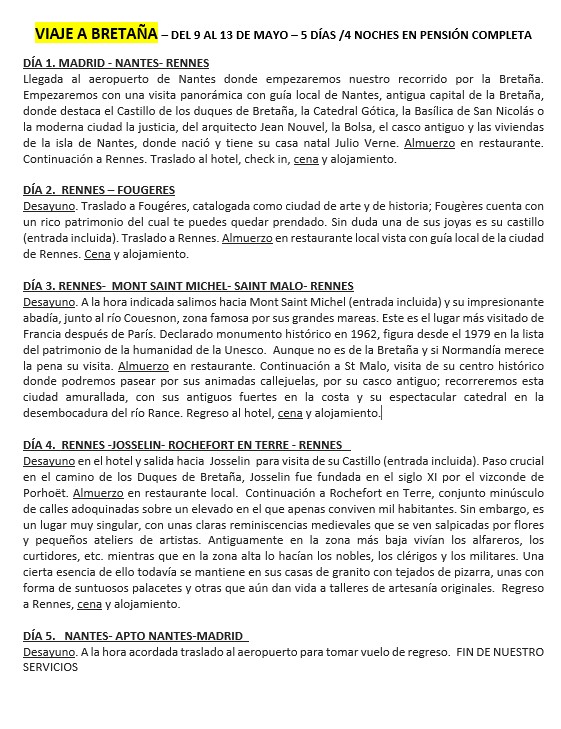 VIAJE A BRETAÑA – DEL 9 AL 13 DE MAYO – 5 DÍAS /4 NOCHES EN PENSIÓN COMPLETA

DÍA 1. MADRID - NANTES- RENNES
Llegada al aeropuerto de Nantes donde empezaremos nuestro recorrido por la Bretaña. Empezaremos con una visita panorámica con guía local de Nantes, antigua capital de la Bretaña, donde destaca el Castillo de los duques de Bretaña, la Catedral Gótica, la Basílica de San Nicolás o la moderna ciudad la justicia, del arquitecto Jean Nouvel, la Bolsa, el casco antiguo y las viviendas de la isla de Nantes, donde nació y tiene su casa natal Julio Verne. Almuerzo en restaurante. Continuación a Rennes. Traslado al hotel, check in, cena y alojamiento.

DÍA 2. RENNES – FOUGERES
Desayuno. Traslado a Fougéres, catalogada como ciudad de arte y de historia; Fougères cuenta con un rico patrimonio del cual te puedes quedar prendado. Sin duda una de sus joyas es su castillo (entrada incluida). Traslado a Rennes. Almuerzo en restaurante local vista con guía local de la ciudad de Rennes. Cena y alojamiento.

DÍA 3. RENNES- MONT SAINT MICHEL- SAINT MALO- RENNES
Desayuno. A la hora indicada salimos hacia Mont Saint Michel (entrada incluida) y su impresionante abadía, junto al río Couesnon, zona famosa por sus grandes mareas. Este es el lugar más visitado de Francia después de París. Declarado monumento histórico en 1962, figura desde el 1979 en la lista del patrimonio de la humanidad de la Unesco. Aunque no es de la Bretaña y si Normandía merece la pena su visita. Almuerzo en restaurante. Continuación a St Malo, visita de su centro histórico donde podremos pasear por sus animadas callejuelas, por su casco antiguo; recorreremos esta ciudad amurallada, con sus antiguos fuertes en la costa y su espectacular catedral en la desembocadura del río Rance. Regreso al hotel, cena y alojamiento.

DÍA 4. RENNES -JOSSELIN- ROCHEFORT EN TERRE - RENNES
Desayuno en el hotel y salida hacia Josselin para visita de su Castillo (entrada incluida). Paso crucial en el camino de los Duques de Bretaña, Josselin fue fundada en el siglo XI por el vizconde de Porhoët. Almuerzo en restaurante local. Continuación a Rochefort en Terre, conjunto minúsculo de calles adoquinadas sobre un elevado en el que apenas conviven mil habitantes. Sin embargo, es un lugar muy singular, con unas claras reminiscencias medievales que se ven salpicadas por flores y pequeños ateliers de artistas. Antiguamente en la zona más baja vivían los alfareros, los curtidores, etc. mientras que en la zona alta lo hacían los nobles, los clérigos y los militares. Una cierta esencia de ello todavía se mantiene en sus casas de granito con tejados de pizarra, unas con forma de suntuosos palacetes y otras que aún dan vida a talleres de artesanía originales. Regreso a Rennes, cena y alojamiento.

DÍA 5. NANTES- APTO NANTES-MADRID
Desayuno. A la hora acordada traslado al aeropuerto para tomar vuelo de regreso. FIN DE NUESTRO SERVICIOS